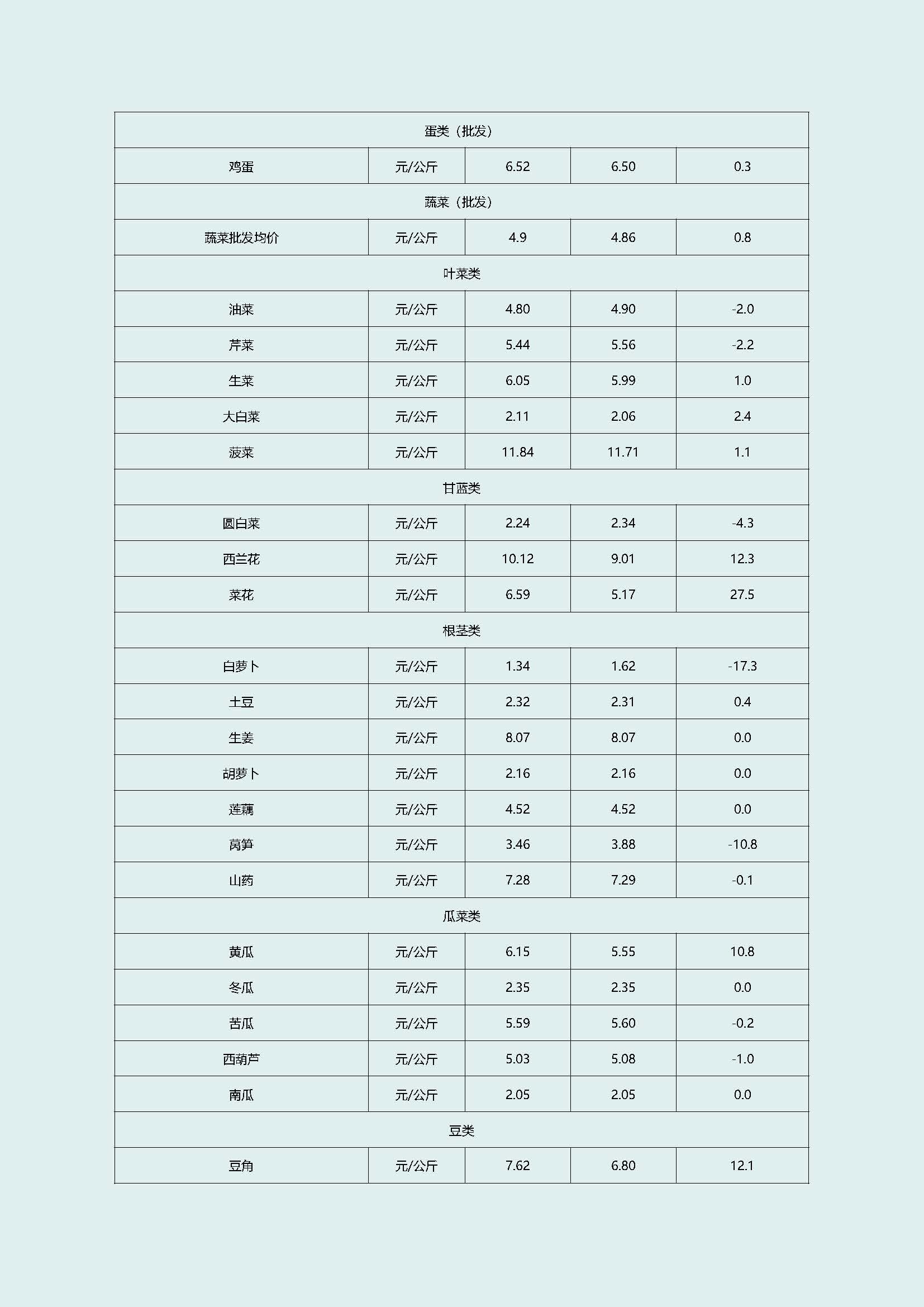 | 蛋类（批发） | | | | |
|---|---|---|---|---|
| 鸡蛋 | 元/公斤 | 6.52 | 6.50 | 0.3 |
| 蔬菜（批发） | | | | |
| 蔬菜批发均价 | 元/公斤 | 4.9 | 4.86 | 0.8 |
| 叶菜类 | | | | |
| 油菜 | 元/公斤 | 4.80 | 4.90 | -2.0 |
| 芹菜 | 元/公斤 | 5.44 | 5.56 | -2.2 |
| 生菜 | 元/公斤 | 6.05 | 5.99 | 1.0 |
| 大白菜 | 元/公斤 | 2.11 | 2.06 | 2.4 |
| 菠菜 | 元/公斤 | 11.84 | 11.71 | 1.1 |
| 甘蓝类 | | | | |
| 圆白菜 | 元/公斤 | 2.24 | 2.34 | -4.3 |
| 西兰花 | 元/公斤 | 10.12 | 9.01 | 12.3 |
| 菜花 | 元/公斤 | 6.59 | 5.17 | 27.5 |
| 根茎类 | | | | |
| 白萝卜 | 元/公斤 | 1.34 | 1.62 | -17.3 |
| 土豆 | 元/公斤 | 2.32 | 2.31 | 0.4 |
| 生姜 | 元/公斤 | 8.07 | 8.07 | 0.0 |
| 胡萝卜 | 元/公斤 | 2.16 | 2.16 | 0.0 |
| 莲藕 | 元/公斤 | 4.52 | 4.52 | 0.0 |
| 莴笋 | 元/公斤 | 3.46 | 3.88 | -10.8 |
| 山药 | 元/公斤 | 7.28 | 7.29 | -0.1 |
| 瓜菜类 | | | | |
| 黄瓜 | 元/公斤 | 6.15 | 5.55 | 10.8 |
| 冬瓜 | 元/公斤 | 2.35 | 2.35 | 0.0 |
| 苦瓜 | 元/公斤 | 5.59 | 5.60 | -0.2 |
| 西葫芦 | 元/公斤 | 5.03 | 5.08 | -1.0 |
| 南瓜 | 元/公斤 | 2.05 | 2.05 | 0.0 |
| 豆类 | | | | |
| 豆角 | 元/公斤 | 7.62 | 6.80 | 12.1 |